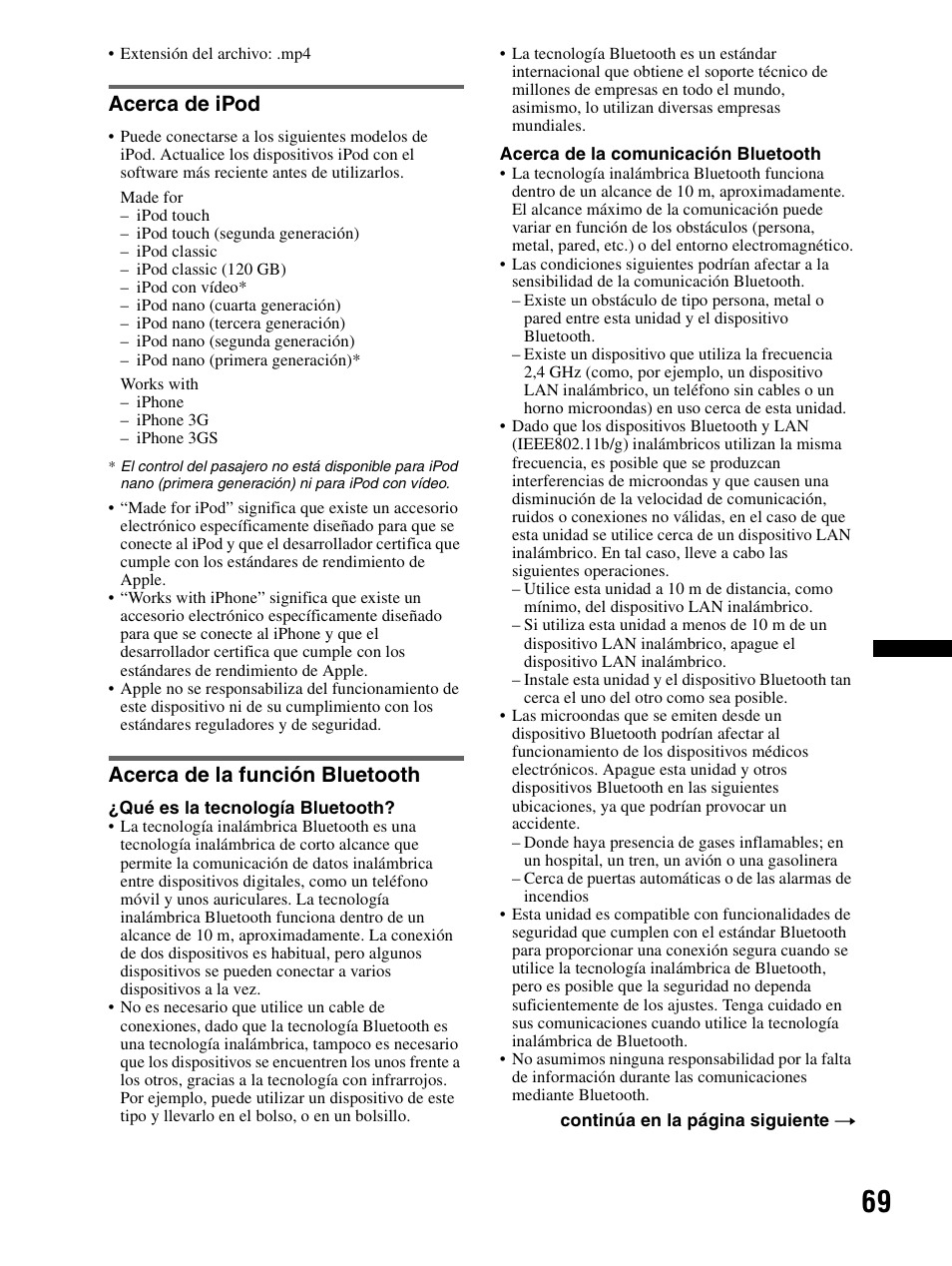 • Extensión del archivo: .mp4

Acerca de iPod

• Puede conectarse a los siguientes modelos de iPod. Actualice los dispositivos iPod con el software más reciente antes de utilizarlos.

Made for
– iPod touch
– iPod touch (segunda generación)
– iPod classic
– iPod classic (120 GB)
– iPod con vídeo*
– iPod nano (cuarta generación)
– iPod nano (tercera generación)
– iPod nano (segunda generación)
– iPod nano (primera generación)*

Works with
– iPhone
– iPhone 3G
– iPhone 3GS

* El control del pasajero no está disponible para iPod nano (primera generación) ni para iPod con vídeo.

• “Made for iPod” significa que existe un accesorio electrónico específicamente diseñado para que se conecte al iPod y que el desarrollador certifica que cumple con los estándares de rendimiento de Apple.
• “Works with iPhone” significa que existe un accesorio electrónico específicamente diseñado para que se conecte al iPhone y que el desarrollador certifica que cumple con los estándares de rendimiento de Apple.
• Apple no se responsabiliza del funcionamiento de este dispositivo ni de su cumplimiento con los estándares reguladores y de seguridad.

Acerca de la función Bluetooth

¿Qué es la tecnología Bluetooth?
• La tecnología inalámbrica Bluetooth es una tecnología inalámbrica de corto alcance que permite la comunicación de datos inalámbrica entre dispositivos digitales, como un teléfono móvil y unos auriculares. La tecnología inalámbrica Bluetooth funciona dentro de un alcance de 10 m, aproximadamente. La conexión de dos dispositivos es habitual, pero algunos dispositivos se pueden conectar a varios dispositivos a la vez.
• No es necesario que utilice un cable de conexiones, dado que la tecnología Bluetooth es una tecnología inalámbrica, tampoco es necesario que los dispositivos se encuentren los unos frente a los otros, gracias a la tecnología con infrarrojos. Por ejemplo, puede utilizar un dispositivo de este tipo y llevarlo en el bolso, o en un bolsillo.
• La tecnología Bluetooth es un estándar internacional que obtiene el soporte técnico de millones de empresas en todo el mundo, asimismo, lo utilizan diversas empresas mundiales.

Acerca de la comunicación Bluetooth
• La tecnología inalámbrica Bluetooth funciona dentro de un alcance de 10 m, aproximadamente. El alcance máximo de la comunicación puede variar en función de los obstáculos (persona, metal, pared, etc.) o del entorno electromagnético.
• Las condiciones siguientes podrían afectar a la sensibilidad de la comunicación Bluetooth.
– Existe un obstáculo de tipo persona, metal o pared entre esta unidad y el dispositivo Bluetooth.
– Existe un dispositivo que utiliza la frecuencia 2,4 GHz (como, por ejemplo, un dispositivo LAN inalámbrico, un teléfono sin cables o un horno microondas) en uso cerca de esta unidad.
• Dado que los dispositivos Bluetooth y LAN (IEEE802.11b/g) inalámbricos utilizan la misma frecuencia, es posible que se produzcan interferencias de microondas y que causen una disminución de la velocidad de comunicación, ruidos o conexiones no válidas, en el caso de que esta unidad se utilice cerca de un dispositivo LAN inalámbrico. En tal caso, lleve a cabo las siguientes operaciones.
– Utilice esta unidad a 10 m de distancia, como mínimo, del dispositivo LAN inalámbrico.
– Si utiliza esta unidad a menos de 10 m de un dispositivo LAN inalámbrico, apague el dispositivo LAN inalámbrico.
– Instale esta unidad y el dispositivo Bluetooth tan cerca el uno del otro como sea posible.
• Las microondas que se emiten desde un dispositivo Bluetooth podrían afectar al funcionamiento de los dispositivos médicos electrónicos. Apague esta unidad y otros dispositivos Bluetooth en las siguientes ubicaciones, ya que podrían provocar un accidente.
– Donde haya presencia de gases inflamables; en un hospital, un tren, un avión o una gasolinera
– Cerca de puertas automáticas o de las alarmas de incendios
• Esta unidad es compatible con funcionalidades de seguridad que cumplen con el estándar Bluetooth para proporcionar una conexión segura cuando se utilice la tecnología inalámbrica de Bluetooth, pero es posible que la seguridad no dependa suficientemente de los ajustes. Tenga cuidado en sus comunicaciones cuando utilice la tecnología inalámbrica de Bluetooth.
• No asumimos ninguna responsabilidad por la falta de información durante las comunicaciones mediante Bluetooth.

continúa en la página siguiente →

69